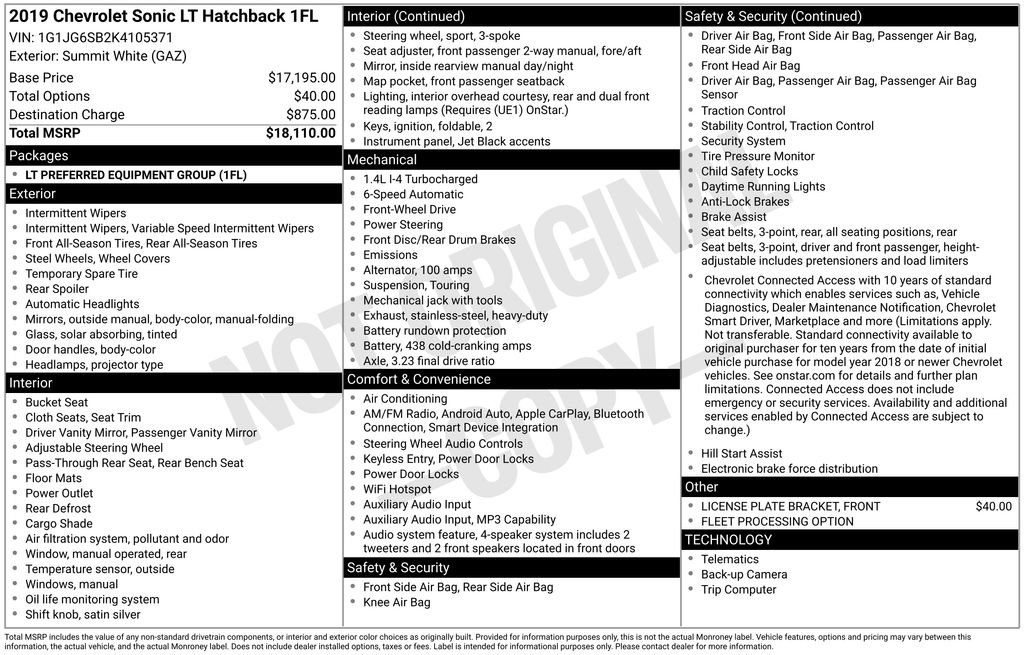 2019 Chevrolet Sonic LT Hatchback 1FL
VIN: 1G1JG6SB2K4105371
Exterior: Summit White (GAZ)

| | |
|---|---|
| Base Price | $17,195.00 |
| Total Options | $40.00 |
| Destination Charge | $875.00 |
| Total MSRP | $18,110.00 |

Packages
- LT PREFERRED EQUIPMENT GROUP (1FL)

Exterior
- Intermittent Wipers
- Intermittent Wipers, Variable Speed Intermittent Wipers
- Front All-Season Tires, Rear All-Season Tires
- Steel Wheels, Wheel Covers
- Temporary Spare Tire
- Rear Spoiler
- Automatic Headlights
- Mirrors, outside manual, body-color, manual-folding
- Glass, solar absorbing, tinted
- Door handles, body-color
- Headlamps, projector type

Interior
- Bucket Seat
- Cloth Seats, Seat Trim
- Driver Vanity Mirror, Passenger Vanity Mirror
- Adjustable Steering Wheel
- Pass-Through Rear Seat, Rear Bench Seat
- Floor Mats
- Power Outlet
- Rear Defrost
- Cargo Shade
- Air filtration system, pollutant and odor
- Window, manual operated, rear
- Temperature sensor, outside
- Windows, manual
- Oil life monitoring system
- Shift knob, satin silver

Interior (Continued)
- Steering wheel, sport, 3-spoke
- Seat adjuster, front passenger 2-way manual, fore/aft
- Mirror, inside rearview manual day/night
- Map pocket, front passenger seatback
- Lighting, interior overhead courtesy, rear and dual front reading lamps (Requires (UE1) OnStar.)
- Keys, ignition, foldable, 2
- Instrument panel, Jet Black accents

Mechanical
- 1.4L I-4 Turbocharged
- 6-Speed Automatic
- Front-Wheel Drive
- Power Steering
- Front Disc/Rear Drum Brakes
- Emissions
- Alternator, 100 amps
- Suspension, Touring
- Mechanical jack with tools
- Exhaust, stainless-steel, heavy-duty
- Battery rundown protection
- Battery, 438 cold-cranking amps
- Axle, 3.23 final drive ratio

Comfort & Convenience
- Air Conditioning
- AM/FM Radio, Android Auto, Apple CarPlay, Bluetooth Connection, Smart Device Integration
- Steering Wheel Audio Controls
- Keyless Entry, Power Door Locks
- Power Door Locks
- WiFi Hotspot
- Auxiliary Audio Input
- Auxiliary Audio Input, MP3 Capability
- Audio system feature, 4-speaker system includes 2 tweeters and 2 front speakers located in front doors

Safety & Security
- Front Side Air Bag, Rear Side Air Bag
- Knee Air Bag

Safety & Security (Continued)
- Driver Air Bag, Front Side Air Bag, Passenger Air Bag, Rear Side Air Bag
- Front Head Air Bag
- Driver Air Bag, Passenger Air Bag, Passenger Air Bag Sensor
- Traction Control
- Stability Control, Traction Control
- Security System
- Tire Pressure Monitor
- Child Safety Locks
- Daytime Running Lights
- Anti-Lock Brakes
- Brake Assist
- Seat belts, 3-point, rear, all seating positions, rear
- Seat belts, 3-point, driver and front passenger, height-adjustable includes pretensioners and load limiters
- Chevrolet Connected Access with 10 years of standard connectivity which enables services such as, Vehicle Diagnostics, Dealer Maintenance Notification, Chevrolet Smart Driver, Marketplace and more (Limitations apply. Not transferable. Standard connectivity available to original purchaser for ten years from the date of initial vehicle purchase for model year 2018 or newer Chevrolet vehicles. See onstar.com for details and further plan limitations. Connected Access does not include emergency or security services. Availability and additional services enabled by Connected Access are subject to change.)
- Hill Start Assist
- Electronic brake force distribution

Other
- LICENSE PLATE BRACKET, FRONT $40.00
- FLEET PROCESSING OPTION

TECHNOLOGY
- Telematics
- Back-up Camera
- Trip Computer

NOT ORIGINAL COPY

Total MSRP includes the value of any non-standard drivetrain components, or interior and exterior color choices as originally built. Provided for information purposes only, this is not the actual Monroney label. Vehicle features, options and pricing may vary between this information, the actual vehicle, and the actual Monroney label. Does not include dealer installed options, taxes or fees. Label is intended for informational purposes only. Please contact dealer for more information.